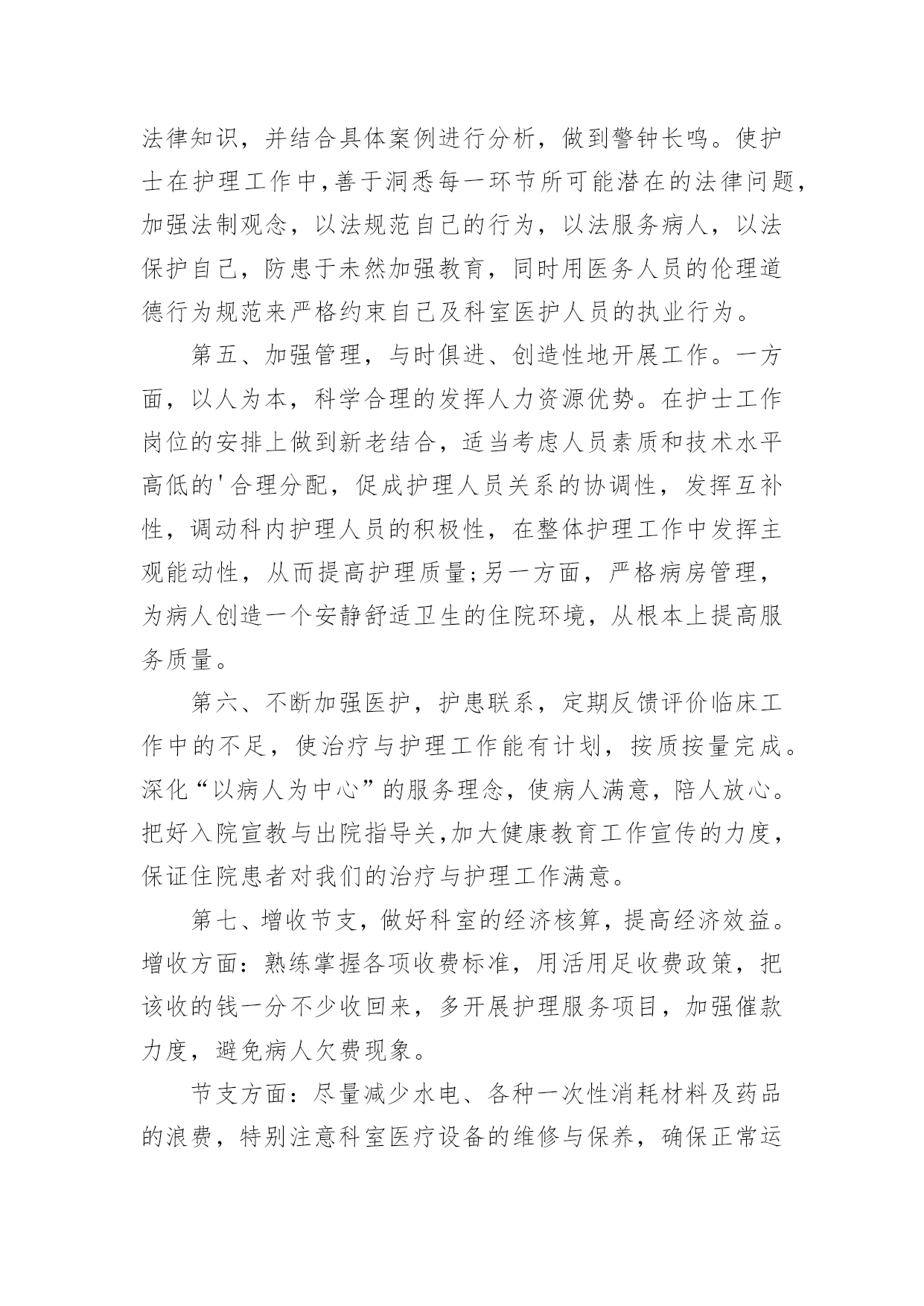 法律知识，并结合具体案例进行分析，做到警钟长鸣。使护士在护理工作中,善于洞悉每一环节所可能潜在的法律问题,加强法制观念，以法规范自己的行为，以法服务病人，以法保护自己，防患于未然加强教育，同时用医务人员的伦理道德行为规范来严格约束自己及科室医护人员的执业行为。

第五、加强管理，与时俱进、创造性地开展工作。一方面，以人为本，科学合理的发挥人力资源优势。在护士工作岗位的安排上做到新老结合，适当考虑人员素质和技术水平高低的'合理分配，促成护理人员关系的协调性，发挥互补性，调动科内护理人员的积极性，在整体护理工作中发挥主观能动性，从而提高护理质量;另一方面，严格病房管理，为病人创造一个安静舒适卫生的住院环境，从根本上提高服务质量。

第六、不断加强医护，护患联系，定期反馈评价临床工作中的不足，使治疗与护理工作能有计划，按质按量完成。深化“以病人为中心”的服务理念，使病人满意，陪人放心。把好入院宣教与出院指导关,加大健康教育工作宣传的力度,保证住院患者对我们的治疗与护理工作满意。

第七、增收节支，做好科室的经济核算，提高经济效益。增收方面：熟练掌握各项收费标准，用活用足收费政策，把该收的钱一分不少收回来，多开展护理服务项目，加强催款力度，避免病人欠费现象。

节支方面：尽量减少水电、各种一次性消耗材料及药品的浪费，特别注意科室医疗设备的维修与保养，确保正常运